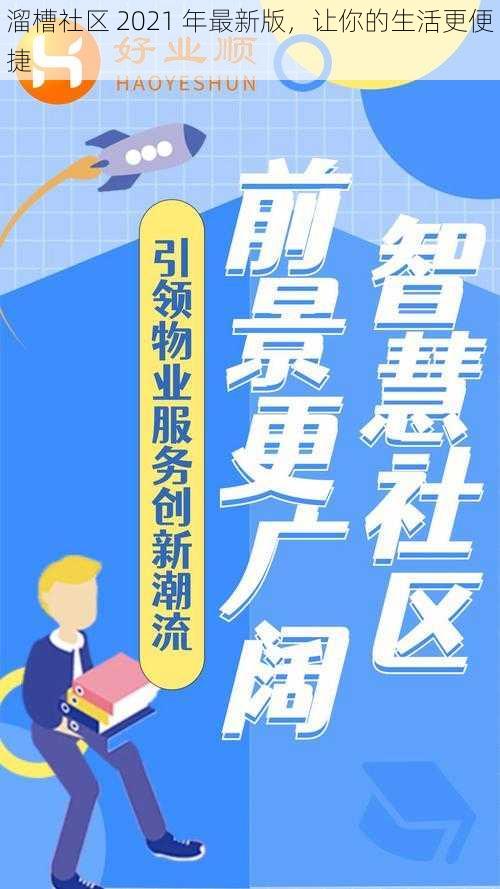 溜槽社区 2021 年最新版，让你的生活更便捷

好业顺
HAOYESHUN

智慧社区

前景更广阔

引领物业服务创新潮流